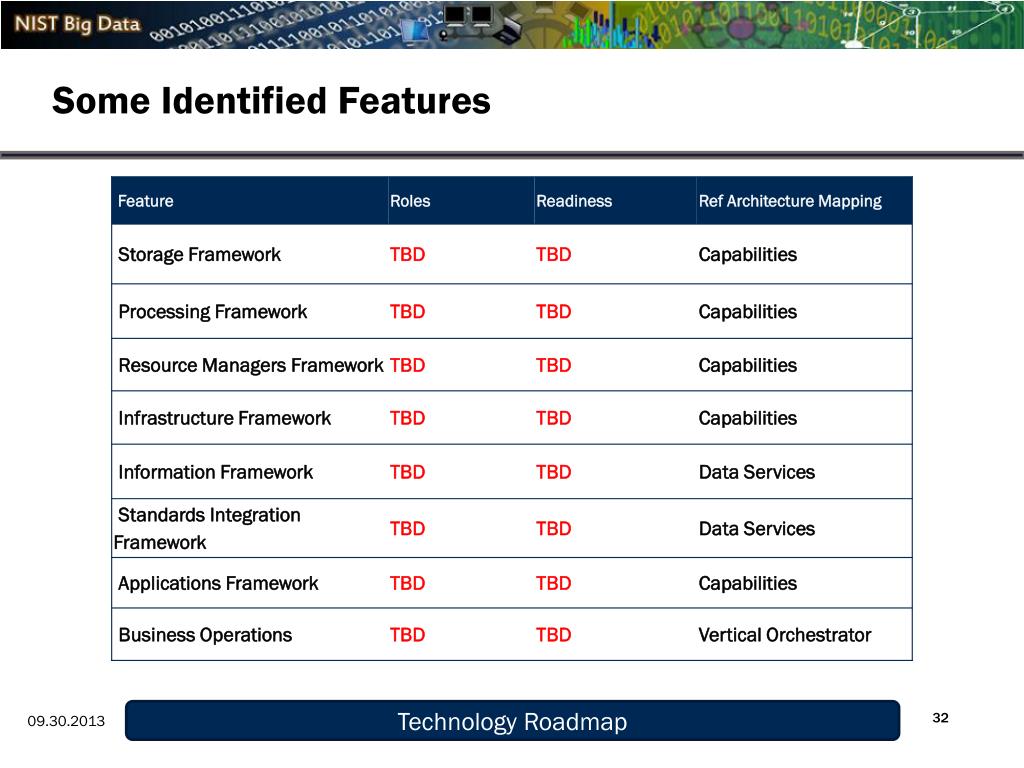 NIST Big Data

Some Identified Features

| Feature | Roles | Readiness | Ref Architecture Mapping |
|---|---|---|---|
| Storage Framework | TBD | TBD | Capabilities |
| Processing Framework | TBD | TBD | Capabilities |
| Resource Managers Framework | TBD | TBD | Capabilities |
| Infrastructure Framework | TBD | TBD | Capabilities |
| Information Framework | TBD | TBD | Data Services |
| Standards Integration Framework | TBD | TBD | Data Services |
| Applications Framework | TBD | TBD | Capabilities |
| Business Operations | TBD | TBD | Vertical Orchestrator |

09.30.2013

Technology Roadmap

32